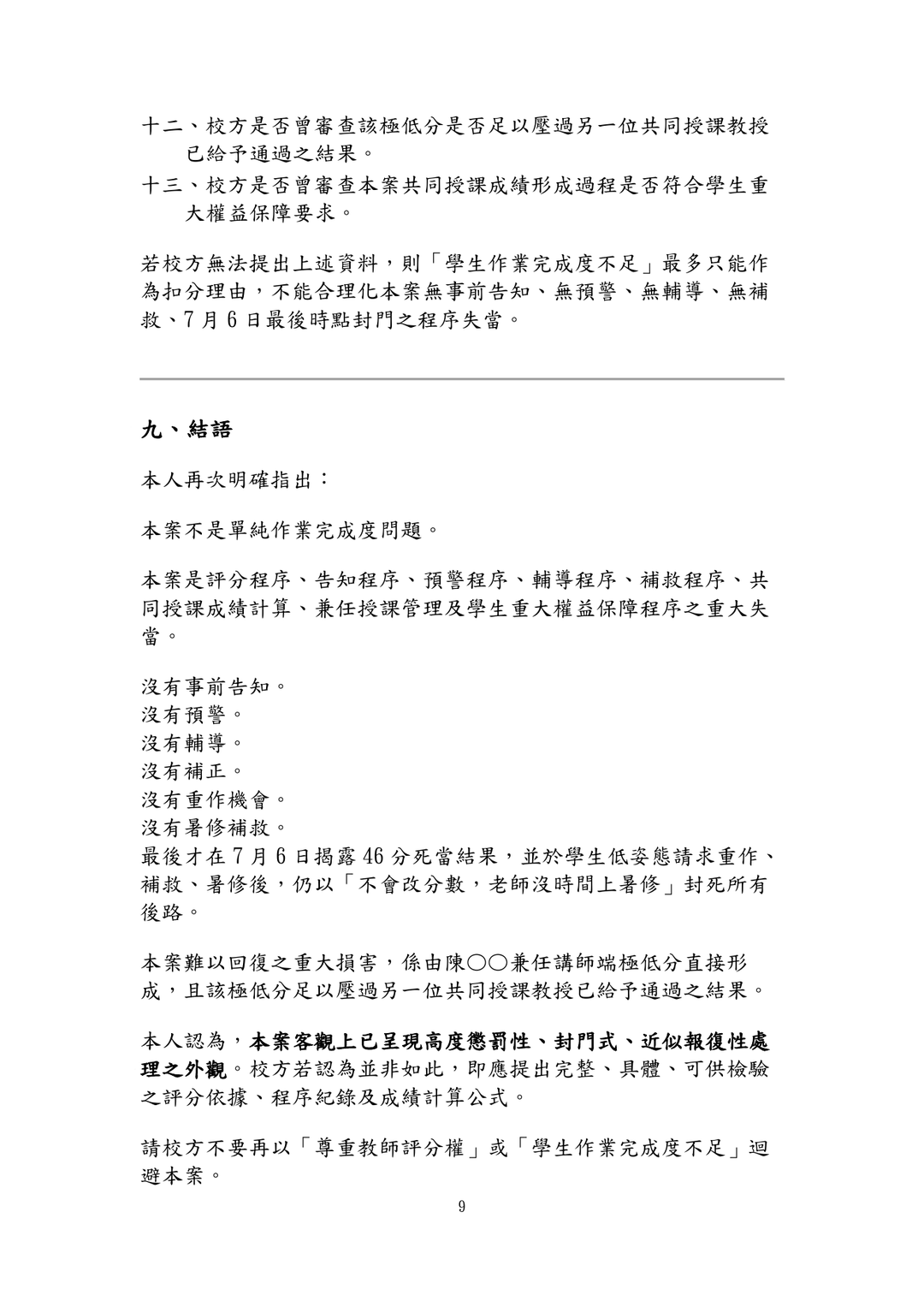 十二、校方是否曾審查該極低分是否足以壓過另一位共同授課教授已給予通過之結果。

十三、校方是否曾審查本案共同授課成績形成過程是否符合學生重大權益保障要求。

若校方無法提出上述資料，則「學生作業完成度不足」最多只能作為扣分理由，不能合理化本案無事前告知、無預警、無輔導、無補救、7月6日最後時點封門之程序失當。

九、結語

本人再次明確指出：

本案不是單純作業完成度問題。

本案是評分程序、告知程序、預警程序、輔導程序、補救程序、共同授課成績計算、兼任授課管理及學生重大權益保障程序之重大失當。

沒有事前告知。
沒有預警。
沒有輔導。
沒有補正。
沒有重作機會。
沒有暑修補救。
最後才在7月6日揭露46分死當結果，並於學生低姿態請求重作、補救、暑修後，仍以「不會改分數，老師沒時間上暑修」封死所有後路。

本案難以回復之重大損害，係由陳○○兼任講師端極低分直接形成，且該極低分足以壓過另一位共同授課教授已給予通過之結果。

本人認為，本案客觀上已呈現高度懲罰性、封門式、近似報復性處理之外觀。校方若認為並非如此，即應提出完整、具體、可供檢驗之評分依據、程序紀錄及成績計算公式。

請校方不要再以「尊重教師評分權」或「學生作業完成度不足」迴避本案。

9